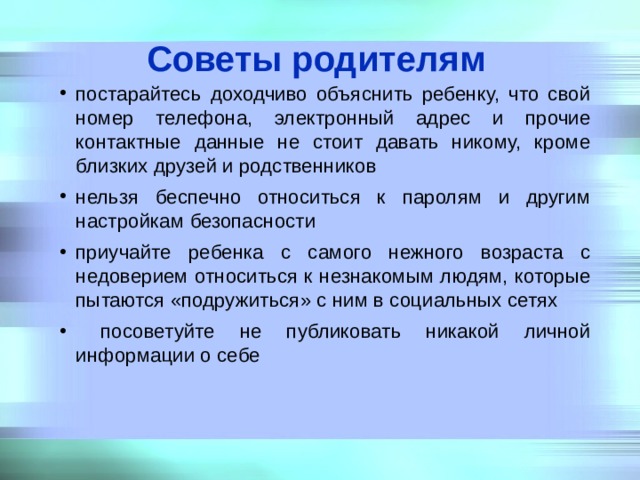 Советы родителям

• постарайтесь доходчиво объяснить ребенку, что свой номер телефона, электронный адрес и прочие контактные данные не стоит давать никому, кроме близких друзей и родственников

• нельзя беспечно относиться к паролям и другим настройкам безопасности

• приучайте ребенка с самого нежного возраста с недоверием относиться к незнакомым людям, которые пытаются «подружиться» с ним в социальных сетях

• посоветуйте не публиковать никакой личной информации о себе